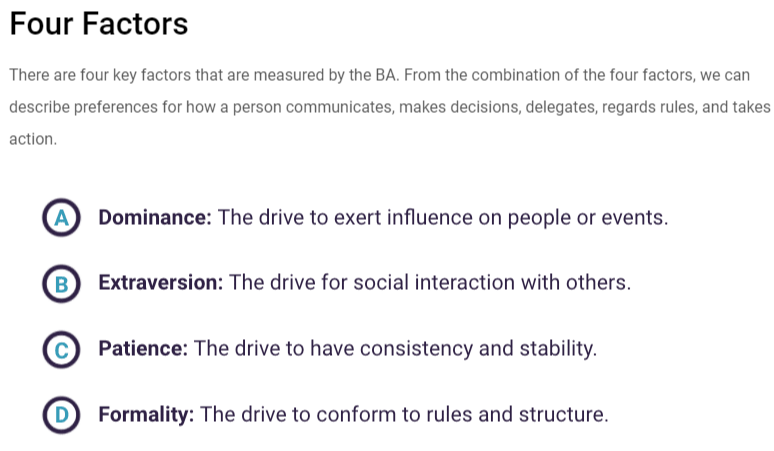 Four Factors

There are four key factors that are measured by the BA. From the combination of the four factors, we can describe preferences for how a person communicates, makes decisions, delegates, regards rules, and takes action.

A Dominance: The drive to exert influence on people or events.

B Extraversion: The drive for social interaction with others.

C Patience: The drive to have consistency and stability.

D Formality: The drive to conform to rules and structure.